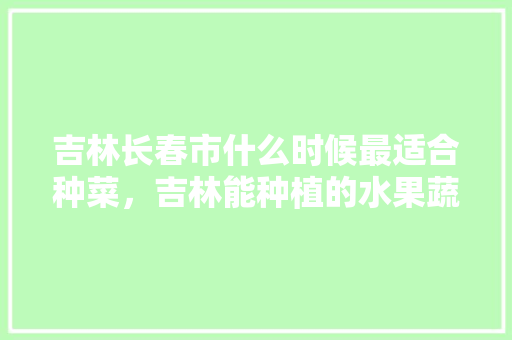 吉林长春市什么时候最适合种菜，吉林能种植的水果蔬